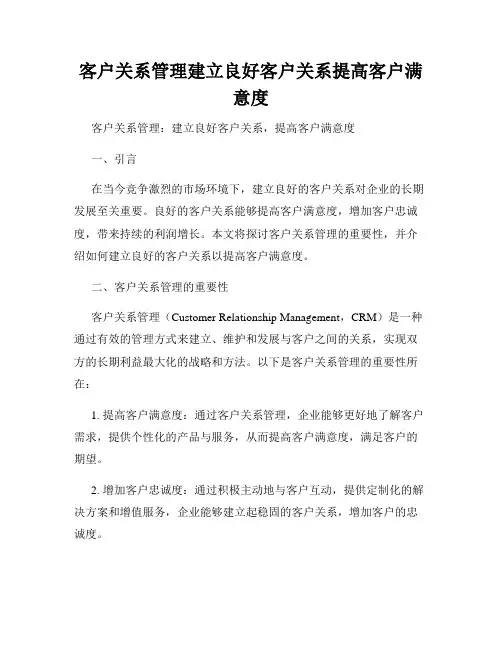 客户关系管理建立良好客户关系提高客户满意度

客户关系管理：建立良好客户关系，提高客户满意度

一、引言

在当今竞争激烈的市场环境下，建立良好的客户关系对企业的长期发展至关重要。良好的客户关系能够提高客户满意度，增加客户忠诚度，带来持续的利润增长。本文将探讨客户关系管理的重要性，并介绍如何建立良好的客户关系以提高客户满意度。

二、客户关系管理的重要性

客户关系管理（Customer Relationship Management，CRM）是一种通过有效的管理方式来建立、维护和发展与客户之间的关系，实现双方的长期利益最大化的战略和方法。以下是客户关系管理的重要性所在：

1. 提高客户满意度：通过客户关系管理，企业能够更好地了解客户需求，提供个性化的产品与服务，从而提高客户满意度，满足客户的期望。

2. 增加客户忠诚度：通过积极主动地与客户互动，提供定制化的解决方案和增值服务，企业能够建立起稳固的客户关系，增加客户的忠诚度。